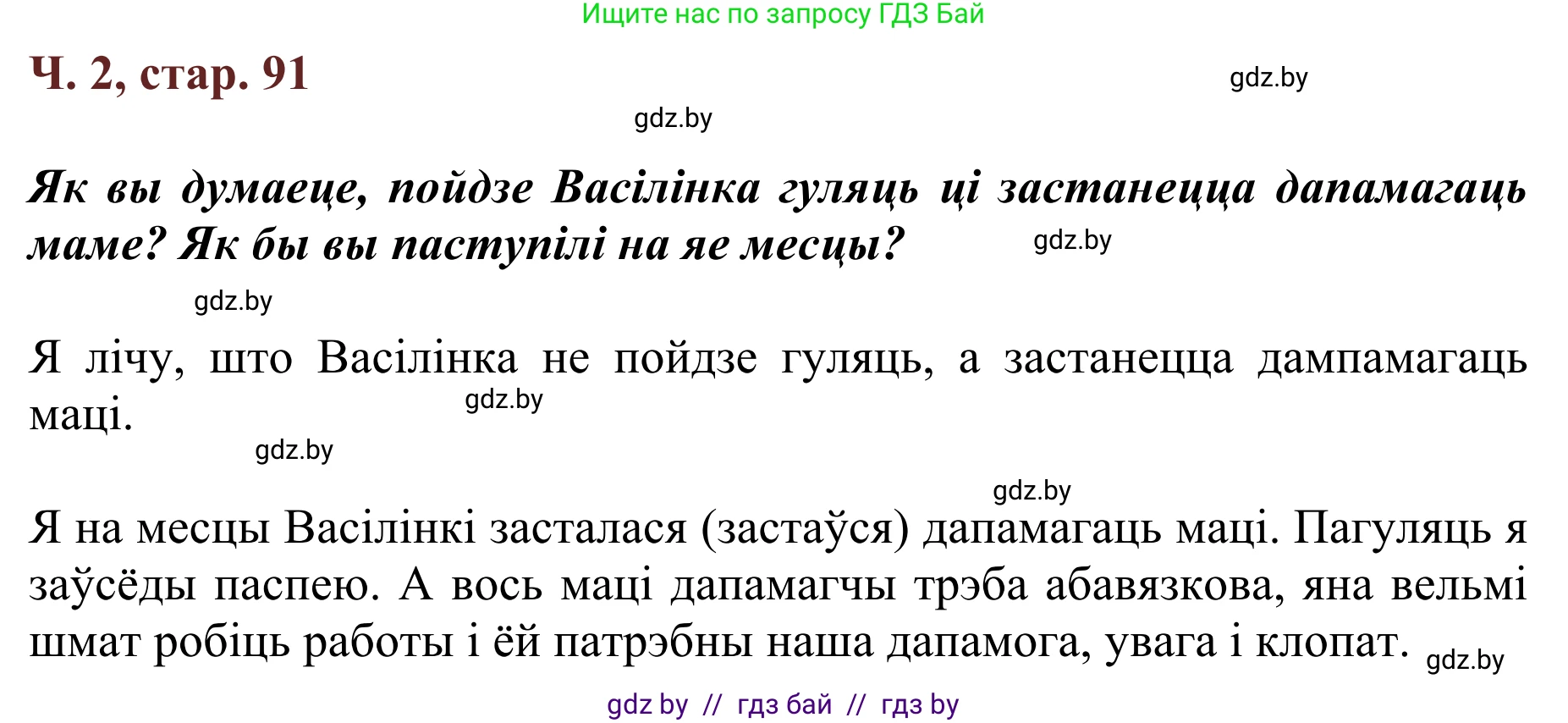 Ищите нас по запросу ГДЗ Бай

Ч. 2, стар. 91

gdz.by

gdz.by

Як вы думаеце, пойдзе Васілінка гуляць ці застанецца дапамагаць маме? Як бы вы паступілі на яе месцы?

gdz.by

gdz.by

Я лічу, што Васілінка не пойдзе гуляць, а застанецца дампамагаць маці.

gdz.by

gdz.by

gdz.by

Я на месцы Васілінкі засталася (застаўся) дапамагаць маці. Пагуляць я заўсёды паспею. А вось маці дапамагчы трэба абавязкова, яна вельмі шмат робіць работы і ёй патрэбны наша дапамога, увага і клопат.

gdz.by

gdz by // гдз бай // гдз by